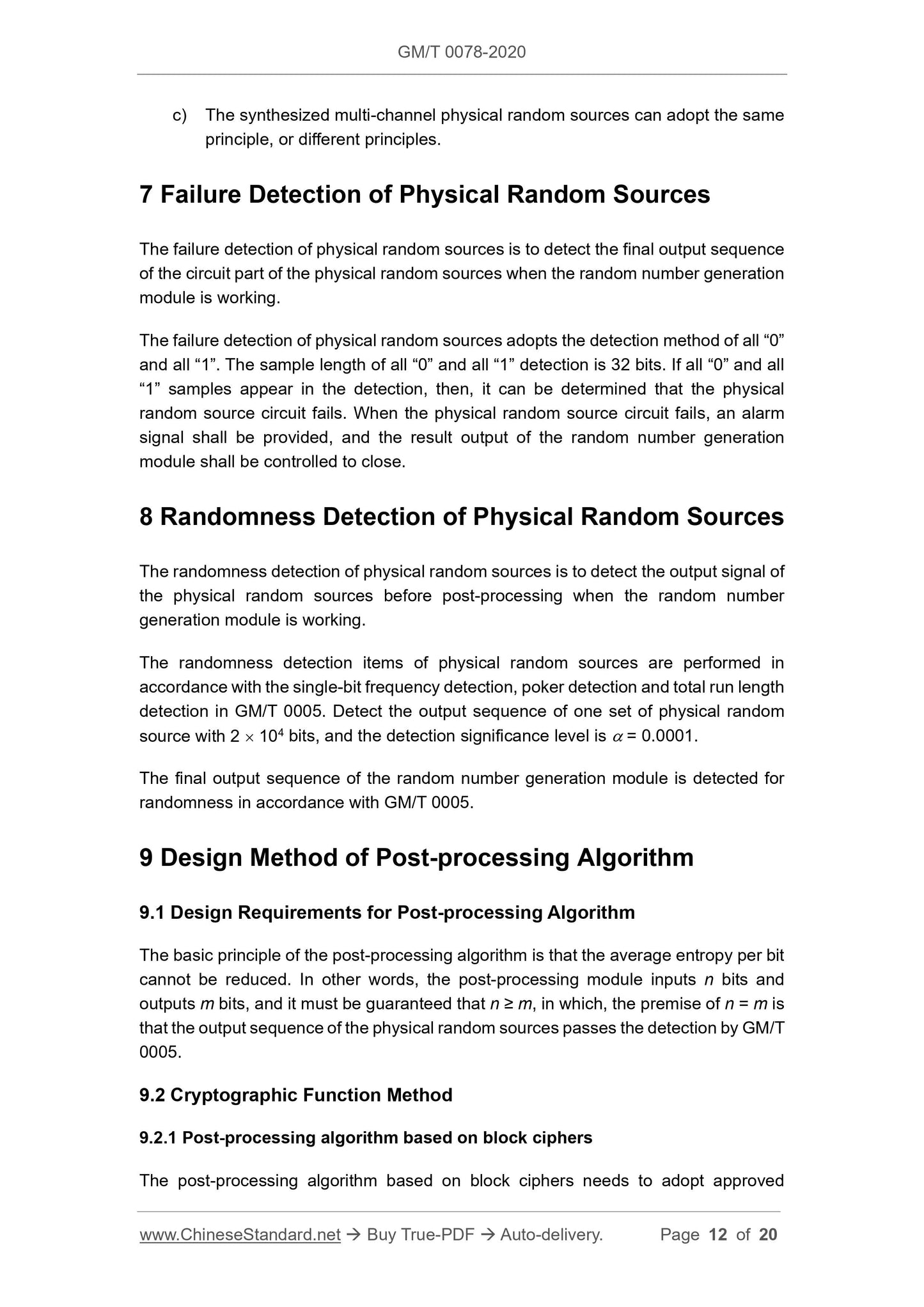 GM/T 0078-2020

c) The synthesized multi-channel physical random sources can adopt the same principle, or different principles.

7 Failure Detection of Physical Random Sources

The failure detection of physical random sources is to detect the final output sequence of the circuit part of the physical random sources when the random number generation module is working.

The failure detection of physical random sources adopts the detection method of all “0” and all “1”. The sample length of all “0” and all “1” detection is 32 bits. If all “0” and all “1” samples appear in the detection, then, it can be determined that the physical random source circuit fails. When the physical random source circuit fails, an alarm signal shall be provided, and the result output of the random number generation module shall be controlled to close.

8 Randomness Detection of Physical Random Sources

The randomness detection of physical random sources is to detect the output signal of the physical random sources before post-processing when the random number generation module is working.

The randomness detection items of physical random sources are performed in accordance with the single-bit frequency detection, poker detection and total run length detection in GM/T 0005. Detect the output sequence of one set of physical random source with $2 \times 10^4$ bits, and the detection significance level is $\alpha = 0.0001$.

The final output sequence of the random number generation module is detected for randomness in accordance with GM/T 0005.

9 Design Method of Post-processing Algorithm

9.1 Design Requirements for Post-processing Algorithm

The basic principle of the post-processing algorithm is that the average entropy per bit cannot be reduced. In other words, the post-processing module inputs $n$ bits and outputs $m$ bits, and it must be guaranteed that $n \geq m$, in which, the premise of $n = m$ is that the output sequence of the physical random sources passes the detection by GM/T 0005.

9.2 Cryptographic Function Method

9.2.1 Post-processing algorithm based on block ciphers

The post-processing algorithm based on block ciphers needs to adopt approved

www.ChineseStandard.net → Buy True-PDF → Auto-delivery. Page 12 of 20